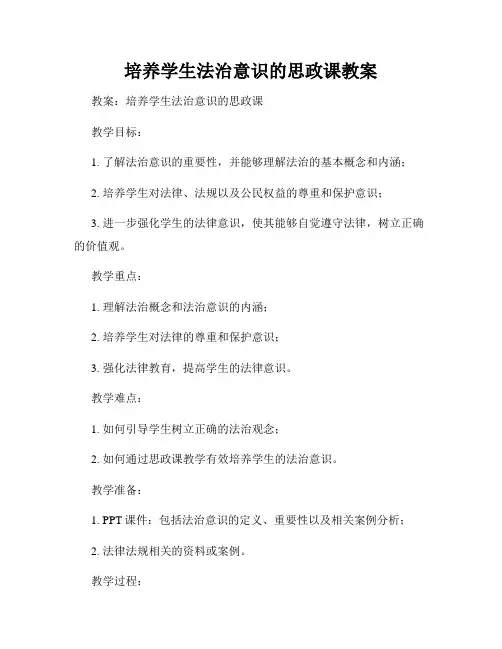 培养学生法治意识的思政课教案

教案：培养学生法治意识的思政课

教学目标：

1. 了解法治意识的重要性，并能够理解法治的基本概念和内涵；

2. 培养学生对法律、法规以及公民权益的尊重和保护意识；

3. 进一步强化学生的法律意识，使其能够自觉遵守法律，树立正确的价值观。

教学重点：

1. 理解法治概念和法治意识的内涵；

2. 培养学生对法律的尊重和保护意识；

3. 强化法律教育，提高学生的法律意识。

教学难点：

1. 如何引导学生树立正确的法治观念；

2. 如何通过思政课教学有效培养学生的法治意识。

教学准备：

1. PPT 课件：包括法治意识的定义、重要性以及相关案例分析；

2. 法律法规相关的资料或案例。

教学过程：